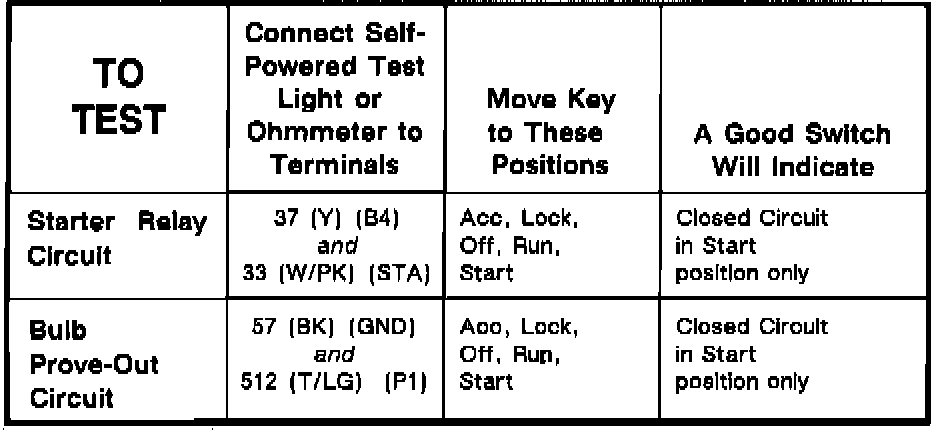 | TO TEST | Connect Self-Powered Test Light or Ohmmeter to Terminals | Move Key to These Positions | A Good Switch Will Indicate |
|---|---|---|---|
| Starter Relay Circuit | 37 (Y) (B4) and 33 (W/PK) (STA) | Acc, Lock, Off, Run, Start | Closed Circuit in Start position only |
| Bulb Prove-Out Circuit | 57 (BK) (GND) and 512 (T/LG) (P1) | Acc, Lock, Off, Run, Start | Closed Circuit in Start position only |